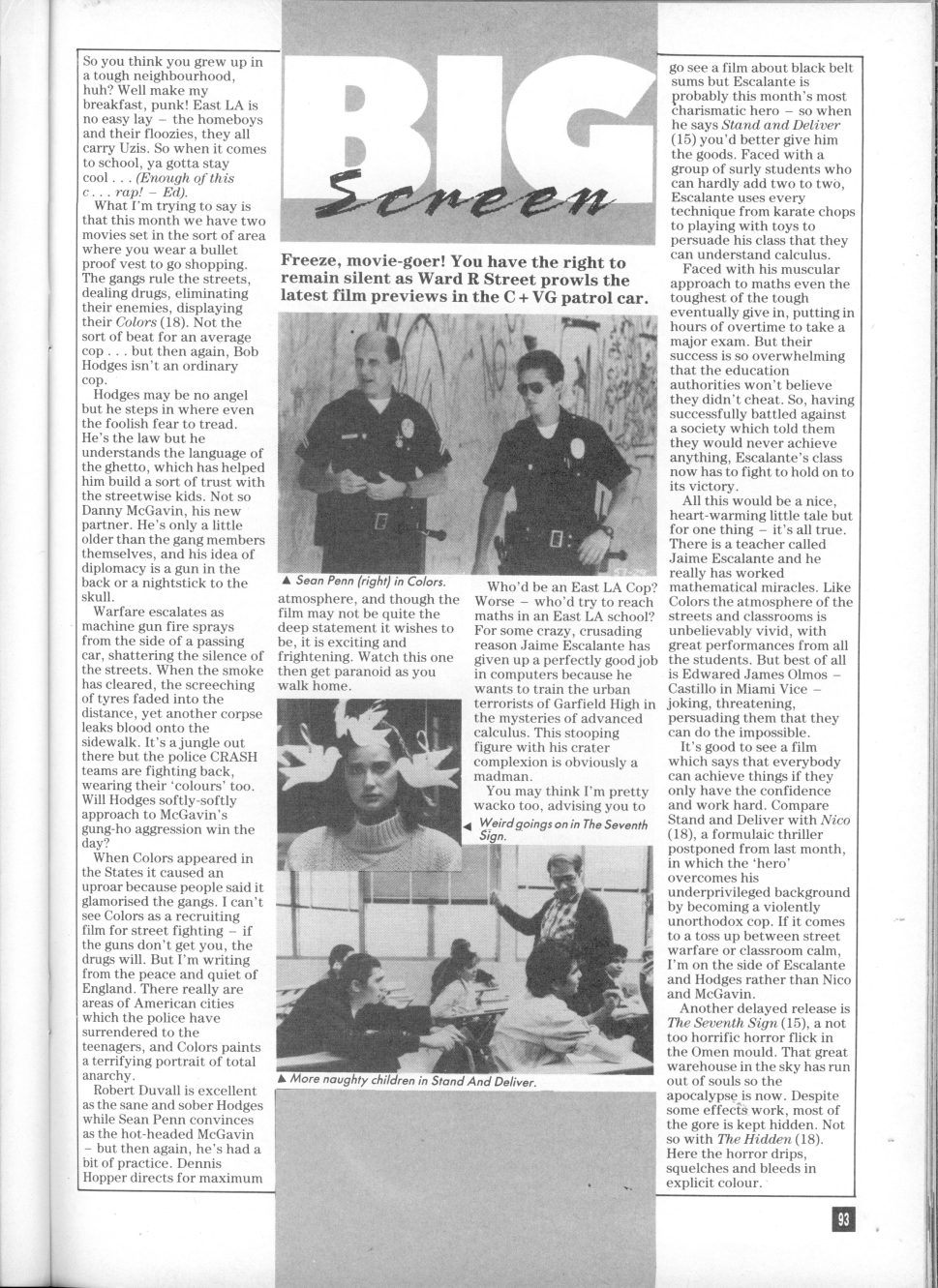 BIG Screen

Freeze, movie-goer! You have the right to remain silent as Ward R Street prowls the latest film previews in the C + VG patrol car.

So you think you grew up in a tough neighbourhood, huh? Well make my breakfast, punk! East LA is no easy lay – the homeboys and their floozies, they all carry Uzis. So when it comes to school, ya gotta stay cool . . . (Enough of this c . . . rap! – Ed).

What I'm trying to say is that this month we have two movies set in the sort of area where you wear a bullet proof vest to go shopping. The gangs rule the streets, dealing drugs, eliminating their enemies, displaying their Colors (18). Not the sort of beat for an average cop . . . but then again, Bob Hodges isn't an ordinary cop.

Hodges may be no angel but he steps in where even the foolish fear to tread. He's the law but he understands the language of the ghetto, which has helped him build a sort of trust with the streetwise kids. Not so Danny McGavin, his new partner. He's only a little older than the gang members themselves, and his idea of diplomacy is a gun in the back or a nightstick to the skull.

Warfare escalates as machine gun fire sprays from the side of a passing car, shattering the silence of the streets. When the smoke has cleared, the screeching of tyres faded into the distance, yet another corpse leaks blood onto the sidewalk. It's a jungle out there but the police CRASH teams are fighting back, wearing their 'colours' too. Will Hodges softly-softly approach to McGavin's gung-ho aggression win the day?

When Colors appeared in the States it caused an uproar because people said it glamorised the gangs. I can't see Colors as a recruiting film for street fighting – if the guns don't get you, the drugs will. But I'm writing from the peace and quiet of England. There really are areas of American cities which the police have surrendered to the teenagers, and Colors paints a terrifying portrait of total anarchy.

Robert Duvall is excellent as the sane and sober Hodges while Sean Penn convinces as the hot-headed McGavin – but then again, he's had a bit of practice. Dennis Hopper directs for maximum atmosphere, and though the film may not be quite the deep statement it wishes to be, it is exciting and frightening. Watch this one then get paranoid as you walk home.

▲ Sean Penn (right) in Colors.

Who'd be an East LA Cop? Worse – who'd try to reach maths in an East LA school? For some crazy, crusading reason Jaime Escalante has given up a perfectly good job in computers because he wants to train the urban terrorists of Garfield High in the mysteries of advanced calculus. This stooping figure with his crater complexion is obviously a madman.

You may think I'm pretty wacko too, advising you to go see a film about black belt sums but Escalante is probably this month's most charismatic hero – so when he says Stand and Deliver (15) you'd better give him the goods. Faced with a group of surly students who can hardly add two to two, Escalante uses every technique from karate chops to playing with toys to persuade his class that they can understand calculus.

◀ Weird goings on in The Seventh Sign.

▲ More naughty children in Stand And Deliver.

Faced with his muscular approach to maths even the toughest of the tough eventually give in, putting in hours of overtime to take a major exam. But their success is so overwhelming that the education authorities won't believe they didn't cheat. So, having successfully battled against a society which told them they would never achieve anything, Escalante's class now has to fight to hold on to its victory.

All this would be a nice, heart-warming little tale but for one thing – it's all true. There is a teacher called Jaime Escalante and he really has worked mathematical miracles. Like Colors the atmosphere of the streets and classrooms is unbelievably vivid, with great performances from all the students. But best of all is Edwared James Olmos – Castillo in Miami Vice – joking, threatening, persuading them that they can do the impossible.

It's good to see a film which says that everybody can achieve things if they only have the confidence and work hard. Compare Stand and Deliver with Nico (18), a formulaic thriller postponed from last month, in which the 'hero' overcomes his underprivileged background by becoming a violently unorthodox cop. If it comes to a toss up between street warfare or classroom calm, I'm on the side of Escalante and Hodges rather than Nico and McGavin.

Another delayed release is The Seventh Sign (15), a not too horrific horror flick in the Omen mould. That great warehouse in the sky has run out of souls so the apocalypse is now. Despite some effects work, most of the gore is kept hidden. Not so with The Hidden (18). Here the horror drips, squelches and bleeds in explicit colour.

93